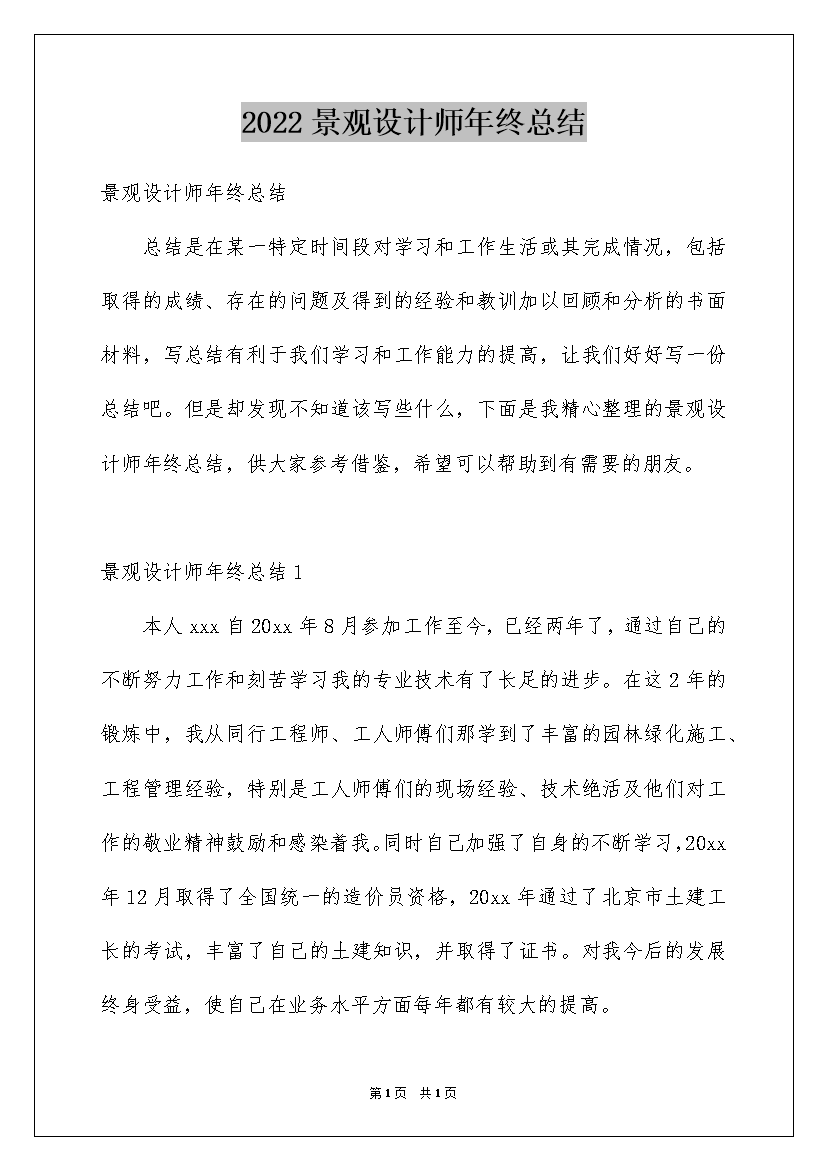 2022 景观设计师年终总结

景观设计师年终总结

总结是在某一特定时间段对学习和工作生活或其完成情况，包括取得的成绩、存在的问题及得到的经验和教训加以回顾和分析的书面材料，写总结有利于我们学习和工作能力的提高，让我们好好写一份总结吧。但是却发现不知道该写些什么，下面是我精心整理的景观设计师年终总结，供大家参考借鉴，希望可以帮助到有需要的朋友。

景观设计师年终总结 1

本人 xxx 自 20xx 年 8 月参加工作至今，已经两年了，通过自己的不断努力工作和刻苦学习我的专业技术有了长足的进步。在这 2 年的锻炼中，我从同行工程师、工人师傅们那学到了丰富的园林绿化施工、工程管理经验，特别是工人师傅们的现场经验、技术绝活及他们对工作的敬业精神鼓励和感染着我。同时自己加强了自身的不断学习，20xx 年 12 月取得了全国统一的造价员资格，20xx 年通过了北京市土建工长的考试，丰富了自己的土建知识，并取得了证书。对我今后的发展终身受益，使自己在业务水平方面每年都有较大的提高。

第 1 页 共 1 页